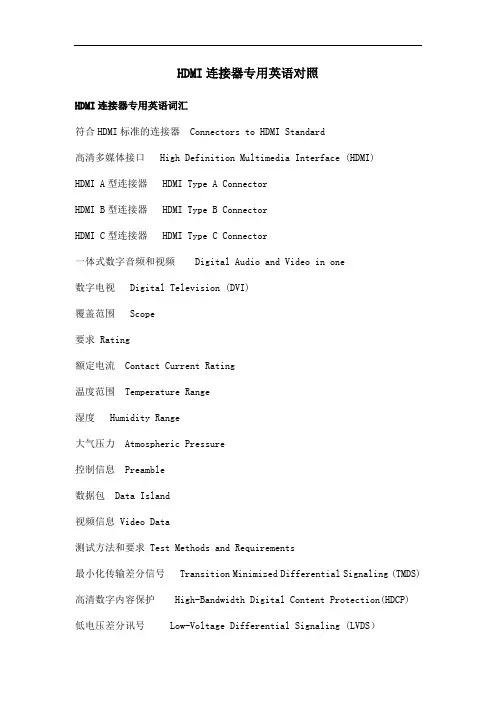 HDMI连接器专用英语对照

HDMI连接器专用英语词汇

符合HDMI标准的连接器 Connectors to HDMI Standard

高清多媒体接口 High Definition Multimedia Interface (HDMI)

HDMI A型连接器 HDMI Type A Connector

HDMI B型连接器 HDMI Type B Connector

HDMI C型连接器 HDMI Type C Connector

一体式数字音频和视频 Digital Audio and Video in one

数字电视 Digital Television (DVI)

覆盖范围 Scope

要求 Rating

额定电流 Contact Current Rating

温度范围 Temperature Range

湿度 Humidity Range

大气压力 Atmospheric Pressure

控制信息 Preamble

数据包 Data Island

视频信息 Video Data

测试方法和要求 Test Methods and Requirements

最小化传输差分信号 Transition Minimized Differential Signaling (TMDS)

高清数字内容保护 High-Bandwidth Digital Content Protection(HDCP)

低电压差分讯号 Low-Voltage Differential Signaling (LVDS)